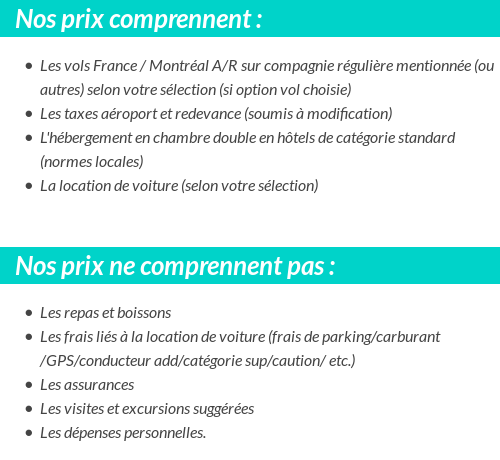 Nos prix comprennent :

- Les vols France / Montréal A/R sur compagnie régulière mentionnée (ou autres) selon votre sélection (si option vol choisie)
- Les taxes aéroport et redevance (soumis à modification)
- L'hébergement en chambre double en hôtels de catégorie standard (normes locales)
- La location de voiture (selon votre sélection)

Nos prix ne comprennent pas :

- Les repas et boissons
- Les frais liés à la location de voiture (frais de parking/carburant /GPS/conducteur add/catégorie sup/caution/ etc.)
- Les assurances
- Les visites et excursions suggérées
- Les dépenses personnelles.